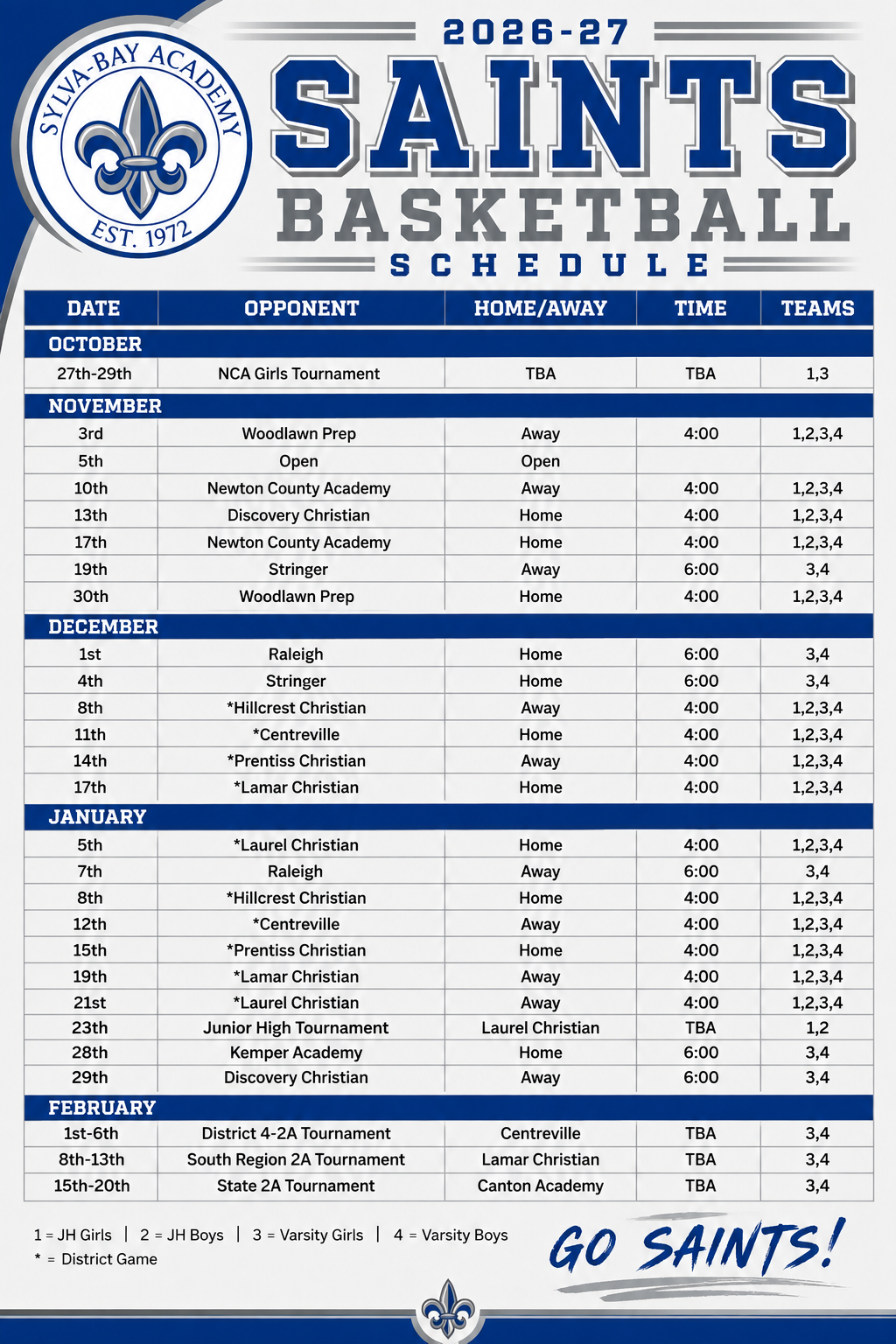 SYLVA-BAY ACADEMY
EST. 1972

2026-27
SAINTS
BASKETBALL
SCHEDULE

| DATE | OPPONENT | HOME/AWAY | TIME | TEAMS |
|---|---|---|---|---|
| OCTOBER | | | | |
| 27th-29th | NCA Girls Tournament | TBA | TBA | 1,3 |
| NOVEMBER | | | | |
| 3rd | Woodlawn Prep | Away | 4:00 | 1,2,3,4 |
| 5th | Open | Open | | |
| 10th | Newton County Academy | Away | 4:00 | 1,2,3,4 |
| 13th | Discovery Christian | Home | 4:00 | 1,2,3,4 |
| 17th | Newton County Academy | Home | 4:00 | 1,2,3,4 |
| 19th | Stringer | Away | 6:00 | 3,4 |
| 30th | Woodlawn Prep | Home | 4:00 | 1,2,3,4 |
| DECEMBER | | | | |
| 1st | Raleigh | Home | 6:00 | 3,4 |
| 4th | Stringer | Home | 6:00 | 3,4 |
| 8th | *Hillcrest Christian | Away | 4:00 | 1,2,3,4 |
| 11th | *Centreville | Home | 4:00 | 1,2,3,4 |
| 14th | *Prentiss Christian | Away | 4:00 | 1,2,3,4 |
| 17th | *Lamar Christian | Home | 4:00 | 1,2,3,4 |
| JANUARY | | | | |
| 5th | *Laurel Christian | Home | 4:00 | 1,2,3,4 |
| 7th | Raleigh | Away | 6:00 | 3,4 |
| 8th | *Hillcrest Christian | Home | 4:00 | 1,2,3,4 |
| 12th | *Centreville | Away | 4:00 | 1,2,3,4 |
| 15th | *Prentiss Christian | Home | 4:00 | 1,2,3,4 |
| 19th | *Lamar Christian | Away | 4:00 | 1,2,3,4 |
| 21st | *Laurel Christian | Away | 4:00 | 1,2,3,4 |
| 23th | Junior High Tournament | Laurel Christian | TBA | 1,2 |
| 28th | Kemper Academy | Home | 6:00 | 3,4 |
| 29th | Discovery Christian | Away | 6:00 | 3,4 |
| FEBRUARY | | | | |
| 1st-6th | District 4-2A Tournament | Centreville | TBA | 3,4 |
| 8th-13th | South Region 2A Tournament | Lamar Christian | TBA | 3,4 |
| 15th-20th | State 2A Tournament | Canton Academy | TBA | 3,4 |

1 = JH Girls | 2 = JH Boys | 3 = Varsity Girls | 4 = Varsity Boys
* = District Game

GO SAINTS!